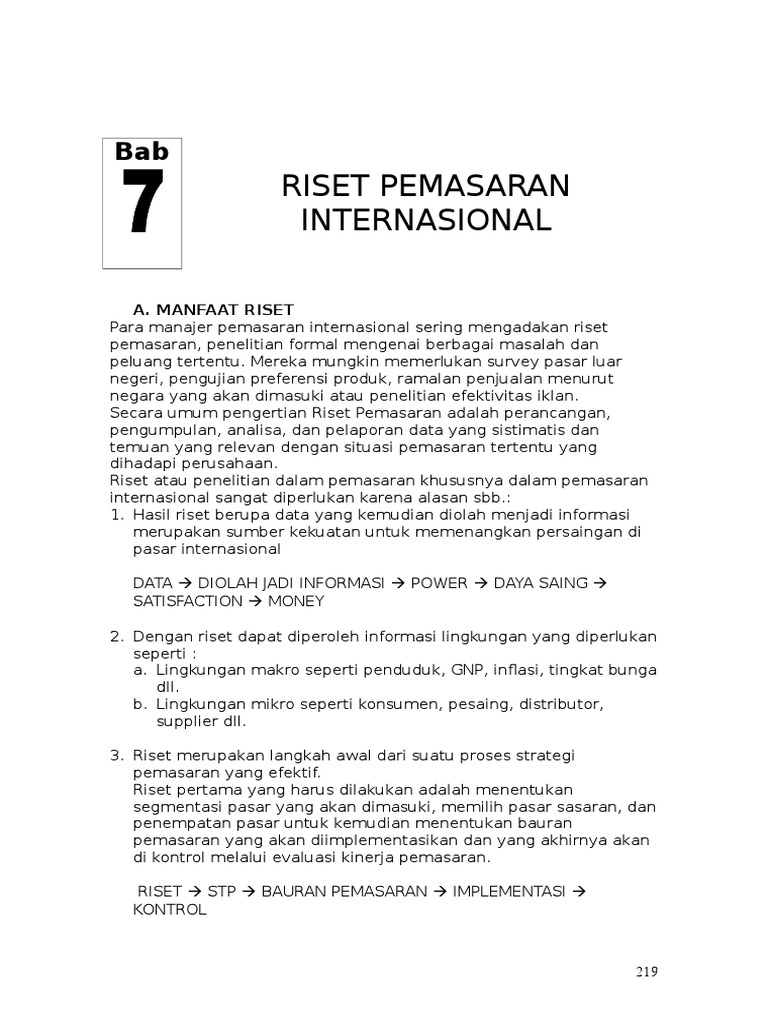 Bab
7

RISET PEMASARAN INTERNASIONAL

A. MANFAAT RISET
Para manajer pemasaran internasional sering mengadakan riset pemasaran, penelitian formal mengenai berbagai masalah dan peluang tertentu. Mereka mungkin memerlukan survey pasar luar negeri, pengujian preferensi produk, ramalan penjualan menurut negara yang akan dimasuki atau penelitian efektivitas iklan.
Secara umum pengertian Riset Pemasaran adalah perancangan, pengumpulan, analisa, dan pelaporan data yang sistimatis dan temuan yang relevan dengan situasi pemasaran tertentu yang dihadapi perusahaan.
Riset atau penelitian dalam pemasaran khususnya dalam pemasaran internasional sangat diperlukan karena alasan sbb.:
1. Hasil riset berupa data yang kemudian diolah menjadi informasi merupakan sumber kekuatan untuk memenangkan persaingan di pasar internasional

DATA → DIOLAH JADI INFORMASI → POWER → DAYA SAING → SATISFACTION → MONEY

2. Dengan riset dapat diperoleh informasi lingkungan yang diperlukan seperti :
a. Lingkungan makro seperti penduduk, GNP, inflasi, tingkat bunga dll.
b. Lingkungan mikro seperti konsumen, pesaing, distributor, supplier dll.

3. Riset merupakan langkah awal dari suatu proses strategi pemasaran yang efektif.
Riset pertama yang harus dilakukan adalah menentukan segmentasi pasar yang akan dimasuki, memilih pasar sasaran, dan penempatan pasar untuk kemudian menentukan bauran pemasaran yang akan diimplementasikan dan yang akhirnya akan di kontrol melalui evaluasi kinerja pemasaran.

RISET → STP → BAURAN PEMASARAN → IMPLEMENTASI → KONTROL

219